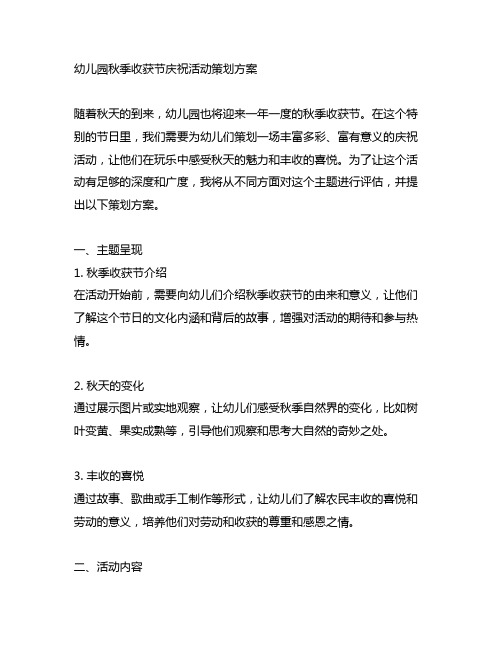 幼儿园秋季收获节庆祝活动策划方案

随着秋天的到来，幼儿园也将迎来一年一度的秋季收获节。在这个特别的节日里，我们需要为幼儿们策划一场丰富多彩、富有意义的庆祝活动，让他们在玩乐中感受秋天的魅力和丰收的喜悦。为了让这个活动有足够的深度和广度，我将从不同方面对这个主题进行评估，并提出以下策划方案。

一、主题呈现
1. 秋季收获节介绍
在活动开始前，需要向幼儿们介绍秋季收获节的由来和意义，让他们了解这个节日的文化内涵和背后的故事，增强对活动的期待和参与热情。

2. 秋天的变化
通过展示图片或实地观察，让幼儿们感受秋季自然界的变化，比如树叶变黄、果实成熟等，引导他们观察和思考大自然的奇妙之处。

3. 丰收的喜悦
通过故事、歌曲或手工制作等形式，让幼儿们了解农民丰收的喜悦和劳动的意义，培养他们对劳动和收获的尊重和感恩之情。

二、活动内容